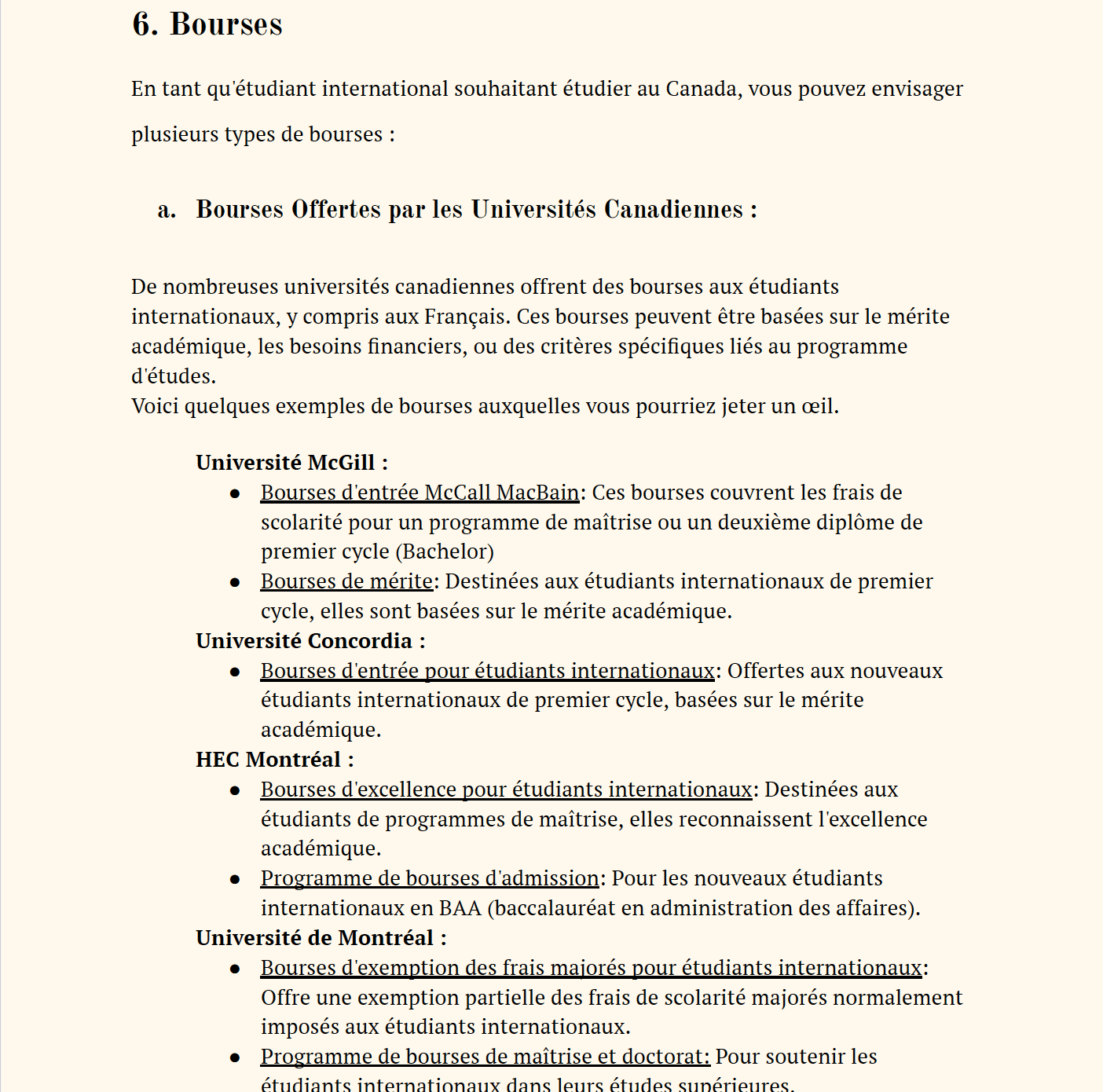 6. Bourses

En tant qu'étudiant international souhaitant étudier au Canada, vous pouvez envisager plusieurs types de bourses :

a. Bourses Offertes par les Universités Canadiennes :

De nombreuses universités canadiennes offrent des bourses aux étudiants internationaux, y compris aux Français. Ces bourses peuvent être basées sur le mérite académique, les besoins financiers, ou des critères spécifiques liés au programme d'études.
Voici quelques exemples de bourses auxquelles vous pourriez jeter un œil.

Université McGill :
- Bourses d'entrée McCall MacBain: Ces bourses couvrent les frais de scolarité pour un programme de maîtrise ou un deuxième diplôme de premier cycle (Bachelor)
- Bourses de mérite: Destinées aux étudiants internationaux de premier cycle, elles sont basées sur le mérite académique.

Université Concordia :
- Bourses d'entrée pour étudiants internationaux: Offertes aux nouveaux étudiants internationaux de premier cycle, basées sur le mérite académique.

HEC Montréal :
- Bourses d'excellence pour étudiants internationaux: Destinées aux étudiants de programmes de maîtrise, elles reconnaissent l'excellence académique.
- Programme de bourses d'admission: Pour les nouveaux étudiants internationaux en BAA (baccalauréat en administration des affaires).

Université de Montréal :
- Bourses d'exemption des frais majorés pour étudiants internationaux: Offre une exemption partielle des frais de scolarité majorés normalement imposés aux étudiants internationaux.
- Programme de bourses de maîtrise et doctorat: Pour soutenir les étudiants internationaux dans leurs études supérieures.